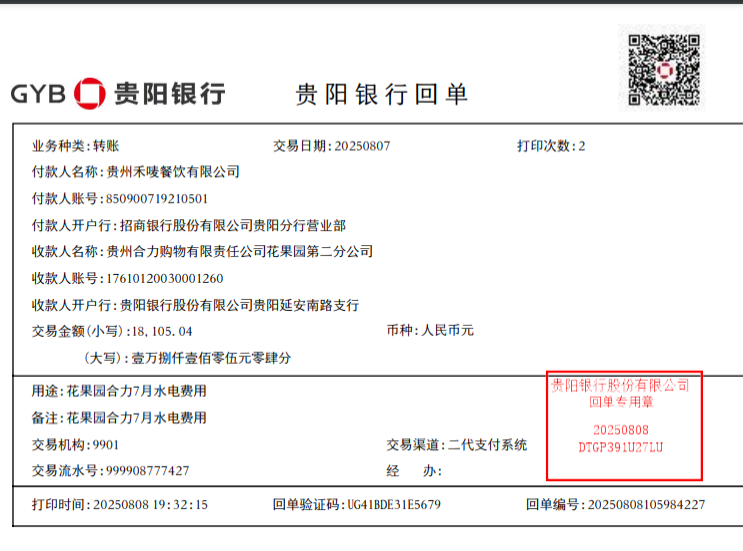 GYB 贵阳银行

贵阳银行回单

业务种类：转账　　交易日期：20250807　　打印次数：2

付款人名称：贵州禾唛餐饮有限公司

付款人账号：850900719210501

付款人开户行：招商银行股份有限公司贵阳分行营业部

收款人名称：贵州合力购物有限责任公司花果园第二分公司

收款人账号：17610120030001260

收款人开户行：贵阳银行股份有限公司贵阳延安南路支行

交易金额(小写)：18,105.04　　币种：人民币元

(大写)：壹万捌仟壹佰零伍元零肆分

用途：花果园合力7月水电费用

备注：花果园合力7月水电费用

交易机构：9901　　交易渠道：二代支付系统

交易流水号：999908777427　　经　　办：

贵阳银行股份有限公司
回单专用章
20250808
DTGP391U27LU

打印时间：20250808 19:32:15　　回单验证码：UG41BDE31E5679　　回单编号：20250808105984227